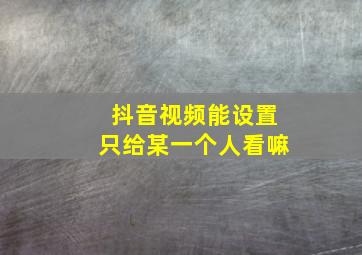 抖音视频能设置
只给某一个人看嘛